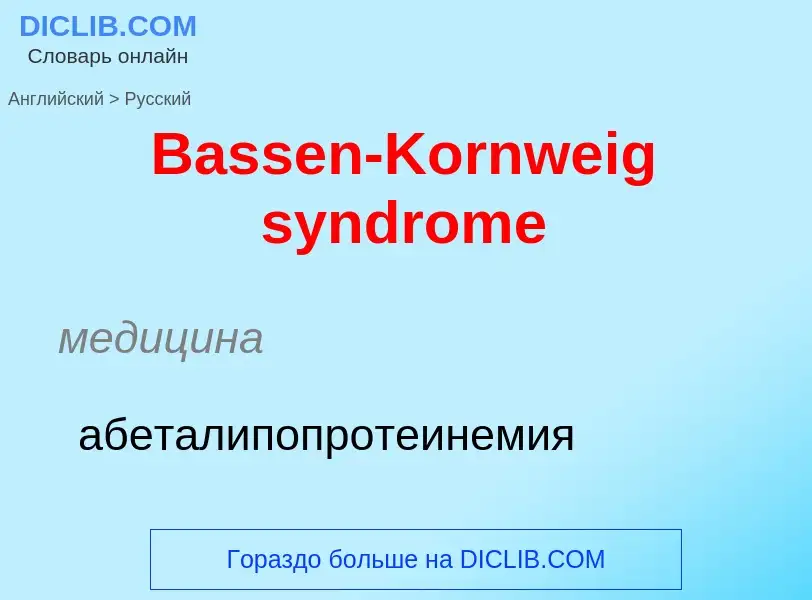 DICLIB.COM
Словарь онлайн

Английский > Русский

Bassen-Kornweig syndrome

медицина

абеталипопротеинемия

Гораздо больше на DICLIB.COM